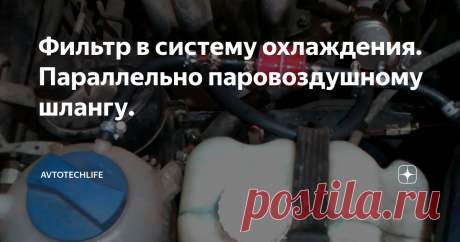 Фильтр в систему охлаждения. Параллельно паровоздушному шлангу.

AVTOTECHLIFE

postila.ru